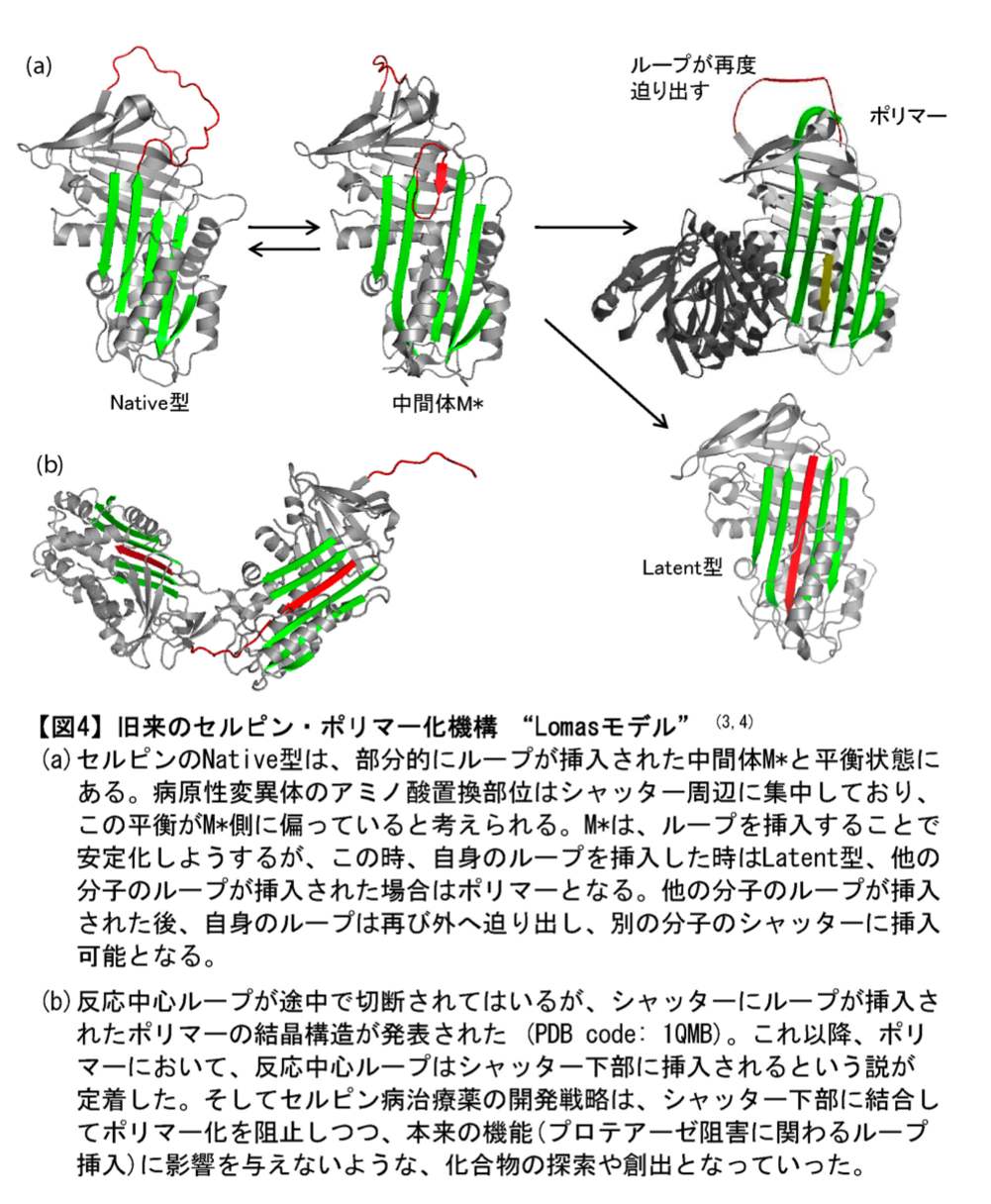 (a)

ループが再度迫り出す

ポリマー

Native型

中間体M*

(b)

Latent型

【図4】旧来のセルピン・ポリマー化機構 “Lomasモデル” $^{(3,4)}$

(a) セルピンのNative型は、部分的にループが挿入された中間体M*と平衡状態にある。病原性変異体のアミノ酸置換部位はシャッター周辺に集中しており、この平衡がM*側に偏っていると考えられる。M*は、ループを挿入することで安定化しようするが、この時、自身のループを挿入した時はLatent型、他の分子のループが挿入された場合はポリマーとなる。他の分子のループが挿入された後、自身のループは再び外へ迫り出し、別の分子のシャッターに挿入可能となる。

(b) 反応中心ループが途中で切断されてはいるが、シャッターにループが挿入されたポリマーの結晶構造が発表された (PDB code: 1QMB)。これ以降、ポリマーにおいて、反応中心ループはシャッター下部に挿入されるという説が定着した。そしてセルピン病治療薬の開発戦略は、シャッター下部に結合してポリマー化を阻止しつつ、本来の機能(プロテアーゼ阻害に関わるループ挿入)に影響を与えないような、化合物の探索や創出となっていった。